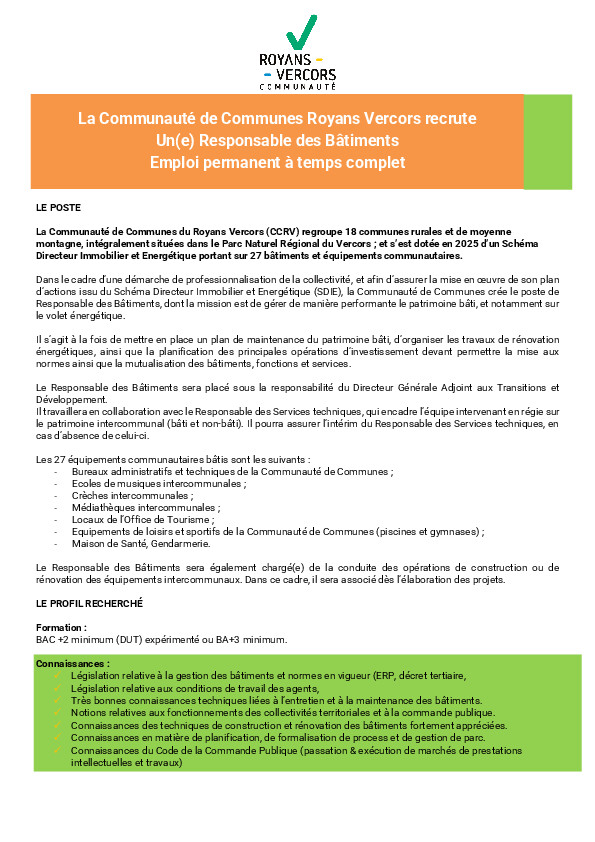 ROYANS -
- VERCORS
COMMUNAUTÉ

La Communauté de Communes Royans Vercors recrute
Un(e) Responsable des Bâtiments
Emploi permanent à temps complet

LE POSTE

La Communauté de Communes du Royans Vercors (CCRV) regroupe 18 communes rurales et de moyenne montagne, intégralement situées dans le Parc Naturel Régional du Vercors ; et s'est dotée en 2025 d'un Schéma Directeur Immobilier et Energétique portant sur 27 bâtiments et équipements communautaires.

Dans le cadre d'une démarche de professionnalisation de la collectivité, et afin d'assurer la mise en œuvre de son plan d'actions issu du Schéma Directeur Immobilier et Energétique (SDIE), la Communauté de Communes crée le poste de Responsable des Bâtiments, dont la mission est de gérer de manière performante le patrimoine bâti, et notamment sur le volet énergétique.

Il s'agit à la fois de mettre en place un plan de maintenance du patrimoine bâti, d'organiser les travaux de rénovation énergétiques, ainsi que la planification des principales opérations d'investissement devant permettre la mise aux normes ainsi que la mutualisation des bâtiments, fonctions et services.

Le Responsable des Bâtiments sera placé sous la responsabilité du Directeur Générale Adjoint aux Transitions et Développement.
Il travaillera en collaboration avec le Responsable des Services techniques, qui encadre l'équipe intervenant en régie sur le patrimoine intercommunal (bâti et non-bâti). Il pourra assurer l'intérim du Responsable des Services techniques, en cas d'absence de celui-ci.

Les 27 équipements communautaires bâtis sont les suivants :
- Bureaux administratifs et techniques de la Communauté de Communes ;
- Ecoles de musiques intercommunales ;
- Crèches intercommunales ;
- Médiathèques intercommunales ;
- Locaux de l'Office de Tourisme ;
- Equipements de loisirs et sportifs de la Communauté de Communes (piscines et gymnases) ;
- Maison de Santé, Gendarmerie.

Le Responsable des Bâtiments sera également chargé(e) de la conduite des opérations de construction ou de rénovation des équipements intercommunaux. Dans ce cadre, il sera associé dès l'élaboration des projets.

LE PROFIL RECHERCHÉ

Formation :
BAC +2 minimum (DUT) expérimenté ou BA+3 minimum.

Connaissances :
✓ Législation relative à la gestion des bâtiments et normes en vigueur (ERP, décret tertiaire,
✓ Législation relative aux conditions de travail des agents,
✓ Très bonnes connaissances techniques liées à l'entretien et à la maintenance des bâtiments.
✓ Notions relatives aux fonctionnements des collectivités territoriales et à la commande publique.
✓ Connaissances des techniques de construction et rénovation des bâtiments fortement appréciées.
✓ Connaissances en matière de planification, de formalisation de process et de gestion de parc.
✓ Connaissances du Code de la Commande Publique (passation & exécution de marchés de prestations intellectuelles et travaux)